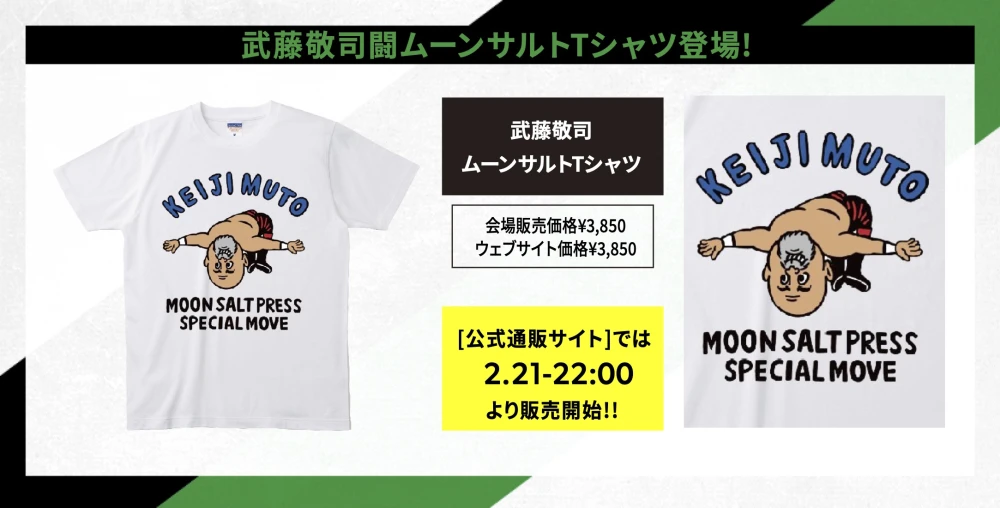 武藤敬司闘ムーンサルトTシャツ登場!

KEIJI MUTO

MOON SALT PRESS
SPECIAL MOVE

武藤敬司
ムーンサルトTシャツ

会場販売価格¥3,850
ウェブサイト価格¥3,850

[公式通販サイト]では
2.21-22:00
より販売開始!!

KEIJI MUTO

MOON SALT PRESS
SPECIAL MOVE